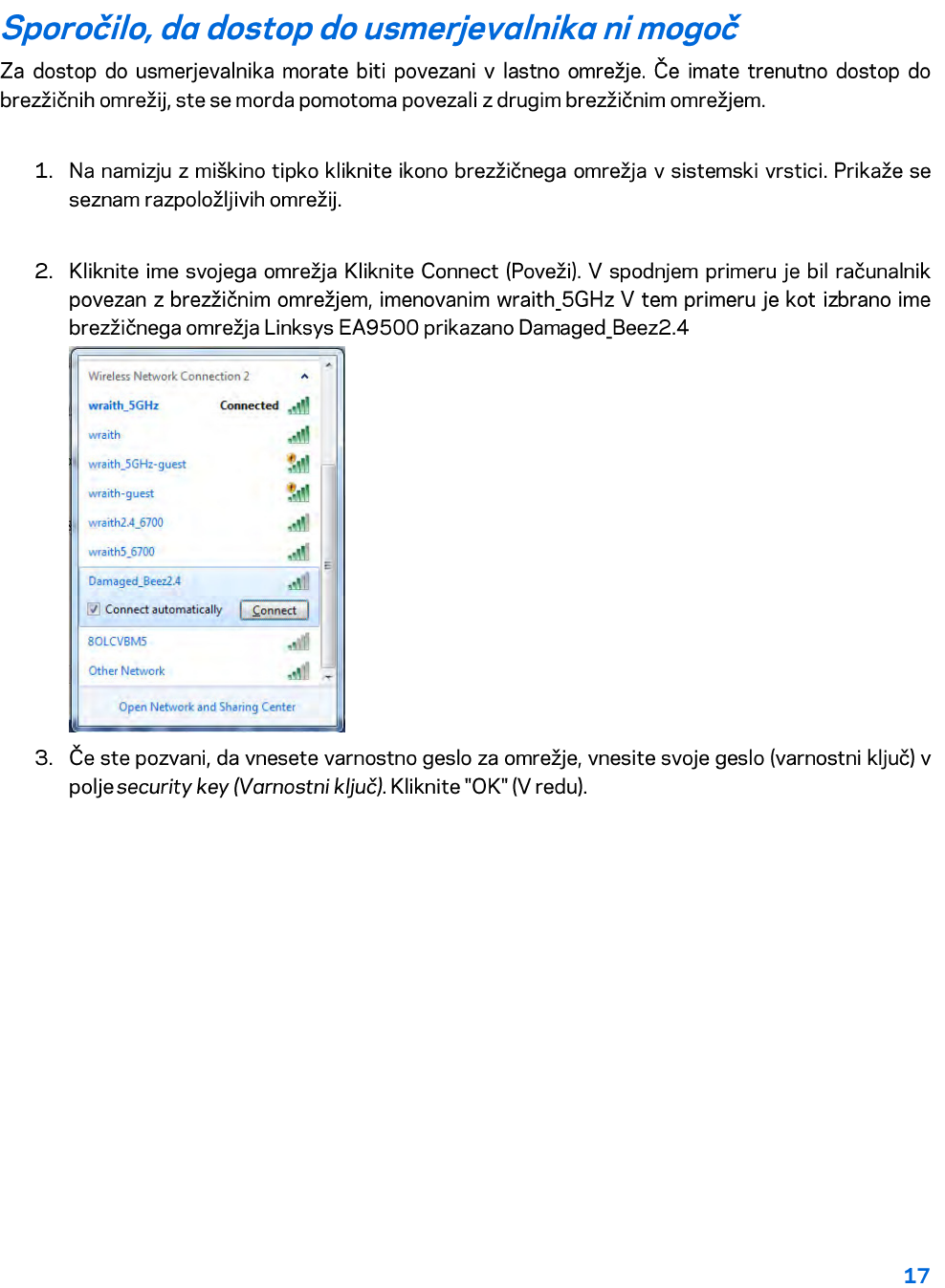 Sporočilo, da dostop do usmerjevalnika ni mogoč

Za dostop do usmerjevalnika morate biti povezani v lastno omrežje. Če imate trenutno dostop do brezžičnih omrežij, ste se morda pomotoma povezali z drugim brezžičnim omrežjem.

1. Na namizju z miškino tipko kliknite ikono brezžičnega omrežja v sistemski vrstici. Prikaže se seznam razpoložljivih omrežij.

2. Kliknite ime svojega omrežja Kliknite Connect (Poveži). V spodnjem primeru je bil računalnik povezan z brezžičnim omrežjem, imenovanim wraith_5GHz V tem primeru je kot izbrano ime brezžičnega omrežja Linksys EA9500 prikazano Damaged_Beez2.4

Wireless Network Connection 2
wraith_5GHz Connected
wraith
wraith_5GHz-guest
wraith-guest
wraith2.4_6700
wraith5_6700
Damaged_Beez2.4
Connect automatically Connect
8OLCVBM5
Other Network
Open Network and Sharing Center

3. Če ste pozvani, da vnesete varnostno geslo za omrežje, vnesite svoje geslo (varnostni ključ) v polje security key (Varnostni ključ). Kliknite "OK" (V redu).

17